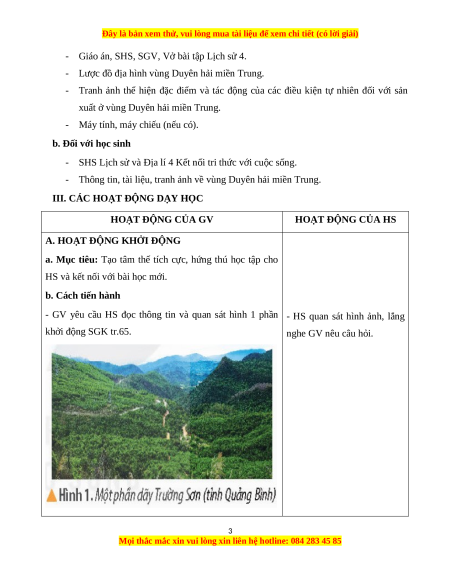 Đây là bản xem thử, vui lòng mua tài liệu để xem chi tiết (có lời giải)

- Giáo án, SHS, SGV, Vở bài tập Lịch sử 4.
- Lược đồ địa hình vùng Duyên hải miền Trung.
- Tranh ảnh thể hiện đặc điểm và tác động của các điều kiện tự nhiên đối với sản xuất ở vùng Duyên hải miền Trung.
- Máy tính, máy chiếu (nếu có).

b. Đối với học sinh

- SHS Lịch sử và Địa lí 4 Kết nối tri thức với cuộc sống.
- Thông tin, tài liệu, tranh ảnh về vùng Duyên hải miền Trung.

III. CÁC HOẠT ĐỘNG DẠY HỌC

| HOẠT ĐỘNG CỦA GV | HOẠT ĐỘNG CỦA HS |
|---|---|
| A. HOẠT ĐỘNG KHỞI ĐỘNG<br>a. Mục tiêu: Tạo tâm thế tích cực, hứng thú học tập cho HS và kết nối với bài học mới.<br>b. Cách tiến hành<br>- GV yêu cầu HS đọc thông tin và quan sát hình 1 phần khởi động SGK tr.65.<br>Hình 1. Một phần dãy Trường Sơn (tỉnh Quảng Bình) | - HS quan sát hình ảnh, lắng nghe GV nêu câu hỏi. |

3

Mọi thắc mắc xin vui lòng xin liên hệ hotline: 084 283 45 85